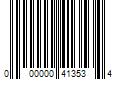 0 00000 41353 4